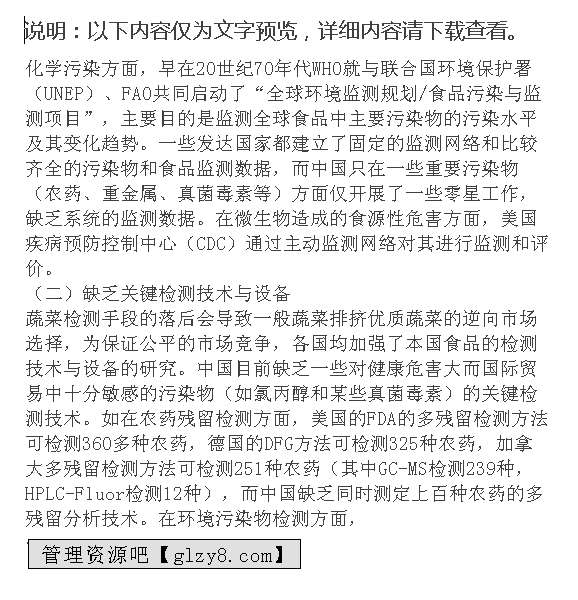 说明：以下内容仅为文字预览，详细内容请下载查看。

化学污染方面，早在20世纪70年代WHO就与联合国环境保护署（UNEP）、FAO共同启动了“全球环境监测规划/食品污染与监测项目”，主要目的是监测全球食品中主要污染物的污染水平及其变化趋势。一些发达国家都建立了固定的监测网络和比较齐全的污染物和食品监测数据，而中国只在一些重要污染物（农药、重金属、真菌毒素等）方面仅开展了一些零星工作，缺乏系统的监测数据。在微生物造成的食源性危害方面，美国疾病预防控制中心（CDC）通过主动监测网络对其进行监测和评价。

（二）缺乏关键检测技术与设备

蔬菜检测手段的落后会导致一般蔬菜排挤优质蔬菜的逆向市场选择，为保证公平的市场竞争，各国均加强了本国食品的检测技术与设备的研究。中国目前缺乏一些对健康危害大而国际贸易中十分敏感的污染物（如氯丙醇和某些真菌毒素）的关键检测技术。如在农药残留检测方面，美国的FDA的多残留检测方法可检测360多种农药，德国的DFG方法可检测325种农药，加拿大多残留检测方法可检测251种农药（其中GC-MS检测239种，HPLC-Fluor检测12种），而中国缺乏同时测定上百种农药的多残留分析技术。在环境污染物检测方面，

管理资源吧【glzy8.com】